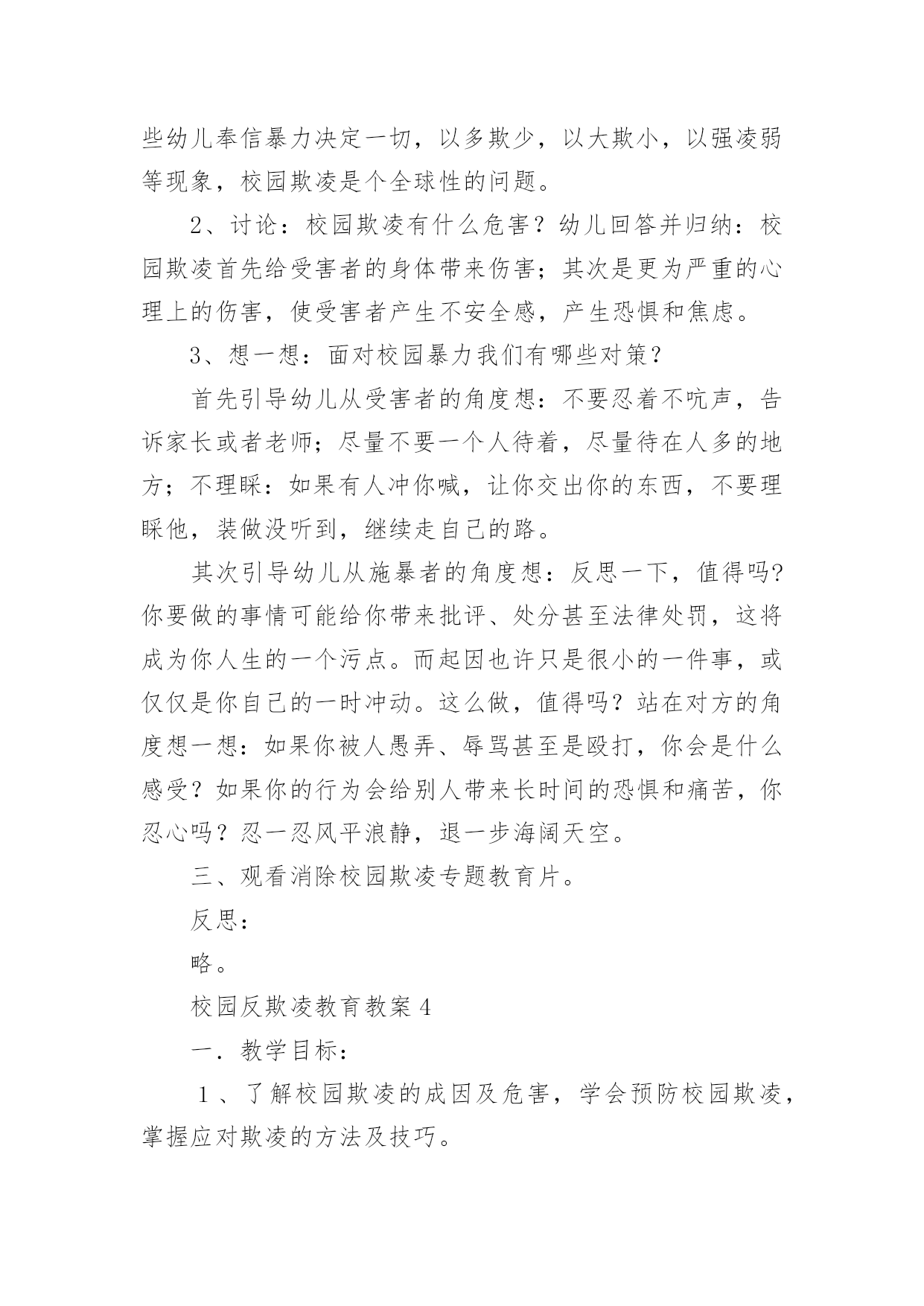 些幼儿奉信暴力决定一切，以多欺少，以大欺小，以强凌弱等现象，校园欺凌是个全球性的问题。

2、讨论：校园欺凌有什么危害？幼儿回答并归纳：校园欺凌首先给受害者的身体带来伤害；其次是更为严重的心理上的伤害，使受害者产生不安全感，产生恐惧和焦虑。

3、想一想：面对校园暴力我们有哪些对策？

首先引导幼儿从受害者的角度想：不要忍着不吭声，告诉家长或者老师；尽量不要一个人待着，尽量待在人多的地方；不理睬：如果有人冲你喊，让你交出你的东西，不要理睬他，装做没听到，继续走自己的路。

其次引导幼儿从施暴者的角度想：反思一下，值得吗?你要做的事情可能给你带来批评、处分甚至法律处罚，这将成为你人生的一个污点。而起因也许只是很小的一件事，或仅仅是你自己的一时冲动。这么做，值得吗？站在对方的角度想一想：如果你被人愚弄、辱骂甚至是殴打，你会是什么感受？如果你的行为会给别人带来长时间的恐惧和痛苦，你忍心吗？忍一忍风平浪静，退一步海阔天空。

三、观看消除校园欺凌专题教育片。

反思：

略。

校园反欺凌教育教案4

一．教学目标：

1、了解校园欺凌的成因及危害，学会预防校园欺凌，掌握应对欺凌的方法及技巧。